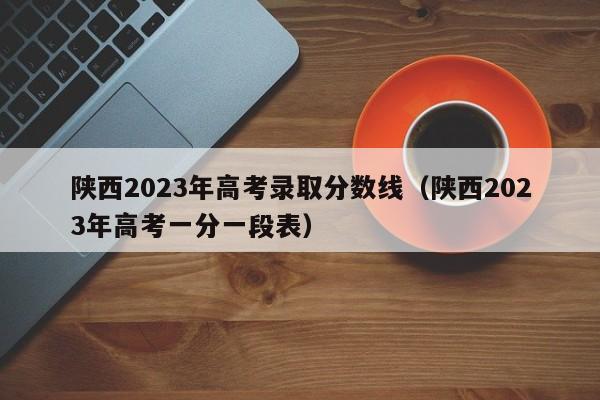 陕西2023年高考录取分数线（陕西2023年高考一分一段表）